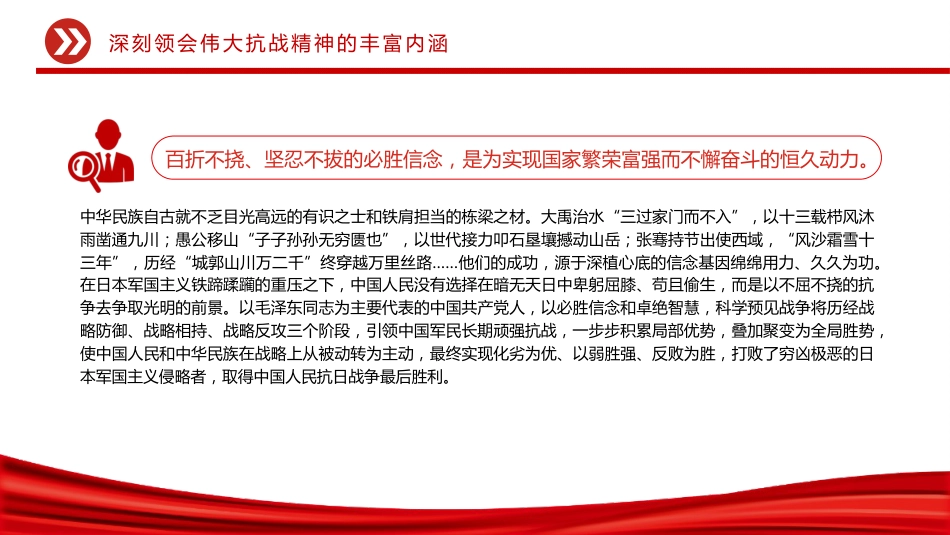 深刻领会伟大抗战精神的丰富内涵

百折不挠、坚忍不拔的必胜信念，是为实现国家繁荣富强而不懈奋斗的恒久动力。

中华民族自古就不乏目光高远的有识之士和铁肩担当的栋梁之材。大禹治水“三过家门而不入”，以十三载栉风沐雨凿通九川；愚公移山“子子孙孙无穷匮也”，以世代接力叩石垦壤撼动山岳；张骞持节出使西域，“风沙霜雪十三年”，历经“城郭山川万二千”终穿越万里丝路……他们的成功，源于深植心底的信念基因绵绵用力、久久为功。在日本军国主义铁蹄蹂躏的重压之下，中国人民没有选择在暗无天日中卑躬屈膝、苟且偷生，而是以不屈不挠的抗争去争取光明的前景。以毛泽东同志为主要代表的中国共产党人，以必胜信念和卓绝智慧，科学预见战争将历经战略防御、战略相持、战略反攻三个阶段，引领中国军民长期顽强抗战，一步步积累局部优势，叠加聚变为全局胜势，使中国人民和中华民族在战略上从被动转为主动，最终实现化劣为优、以弱胜强、反败为胜，打败了穷凶极恶的日本军国主义侵略者，取得中国人民抗日战争最后胜利。